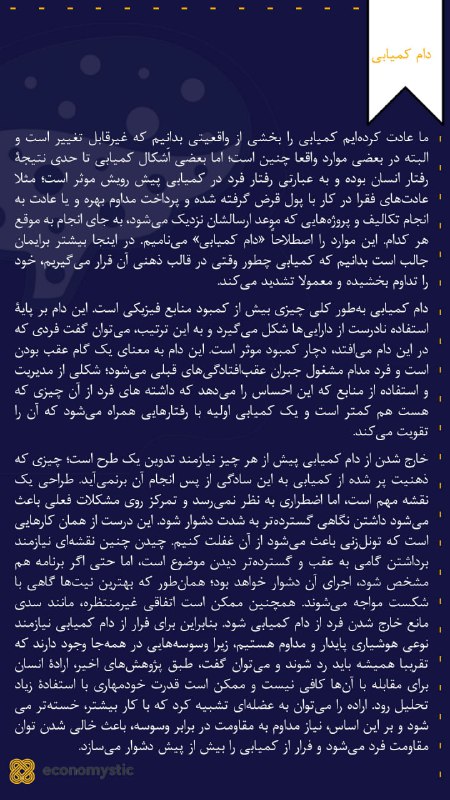 دام کمیابی

ما عادت کرده‌ایم کمیابی را بخشی از واقعیتی بدانیم که غیرقابل تغییر است و البته در بعضی موارد واقعا چنین است؛ اما بعضی اَشکال کمیابی تا حدی نتیجهٔ رفتار انسان بوده و به عبارتی رفتار فرد در کمیابی پیش رویش موثر است؛ مثلا عادت‌های فقرا در کار با پول قرض گرفته شده و پرداخت مداوم بهره و یا عادت به انجام تکالیف و پروژه‌هایی که موعد ارسالشان نزدیک می‌شود، به جای انجام به موقع هر کدام. این موارد را اصطلاحاً «دام کمیابی» می‌نامیم. در اینجا بیشتر برایمان جالب است بدانیم که کمیابی چطور وقتی در قالب ذهنی آن قرار می‌گیریم، خود را تداوم بخشیده و معمولا تشدید می‌کند.

دام کمیابی به‌طور کلی چیزی بیش از کمبود منابع فیزیکی است. این دام بر پایهٔ استفاده نادرست از دارایی‌ها شکل می‌گیرد و به این ترتیب، می‌توان گفت فردی که در این دام می‌افتد، دچار کمبود موثر است. این دام به معنای یک گام عقب بودن است و فرد مدام مشغول جبران عقب‌افتادگی‌های قبلی می‌شود؛ شکلی از مدیریت و استفاده از منابع که این احساس را می‌دهد که داشته های فرد از آن چیزی که هست هم کمتر است و یک کمیابی اولیه با رفتارهایی همراه می‌شود که آن را تقویت می‌کند.

خارج شدن از دام کمیابی پیش از هر چیز نیازمند تدوین یک طرح است؛ چیزی که ذهنیت پر شده از کمیابی به این سادگی از پس انجام آن برنمی‌آید. طراحی یک نقشه مهم است، اما اضطراری به نظر نمی‌رسد و تمرکز روی مشکلات فعلی باعث می‌شود داشتن نگاهی گسترده‌تر به شدت دشوار شود. این درست از همان کارهایی است که تونل‌زنی باعث می‌شود از آن غفلت کنیم. چیدن چنین نقشه‌ای نیازمند برداشتن گامی به عقب و گسترده‌تر دیدن موضوع است، اما حتی اگر برنامه هم مشخص شود، اجرای آن دشوار خواهد بود؛ همان‌طور که بهترین نیت‌ها گاهی با شکست مواجه می‌شوند. همچنین ممکن است اتفاقی غیرمنتظره، مانند سدی مانع خارج شدن فرد از دام کمیابی شود. بنابراین برای فرار از دام کمیابی نیازمند نوعی هوشیاری پایدار و مداوم هستیم، زیرا وسوسه‌هایی در همه‌جا وجود دارند که تقریبا همیشه باید رد شوند و می‌توان گفت، طبق پژوهش‌های اخیر، ارادهٔ انسان برای مقابله با آن‌ها کافی نیست و ممکن است قدرت خودمهاری با استفادهٔ زیاد تحلیل رود. اراده را می‌توان به عضله‌ای تشبیه کرد که با کار بیشتر، خسته‌تر می شود و بر این اساس، نیاز مداوم به مقاومت در برابر وسوسه، باعث خالی شدن توان مقاومت فرد می‌شود و فرار از کمیابی را بیش از پیش دشوار می‌سازد.

economystic